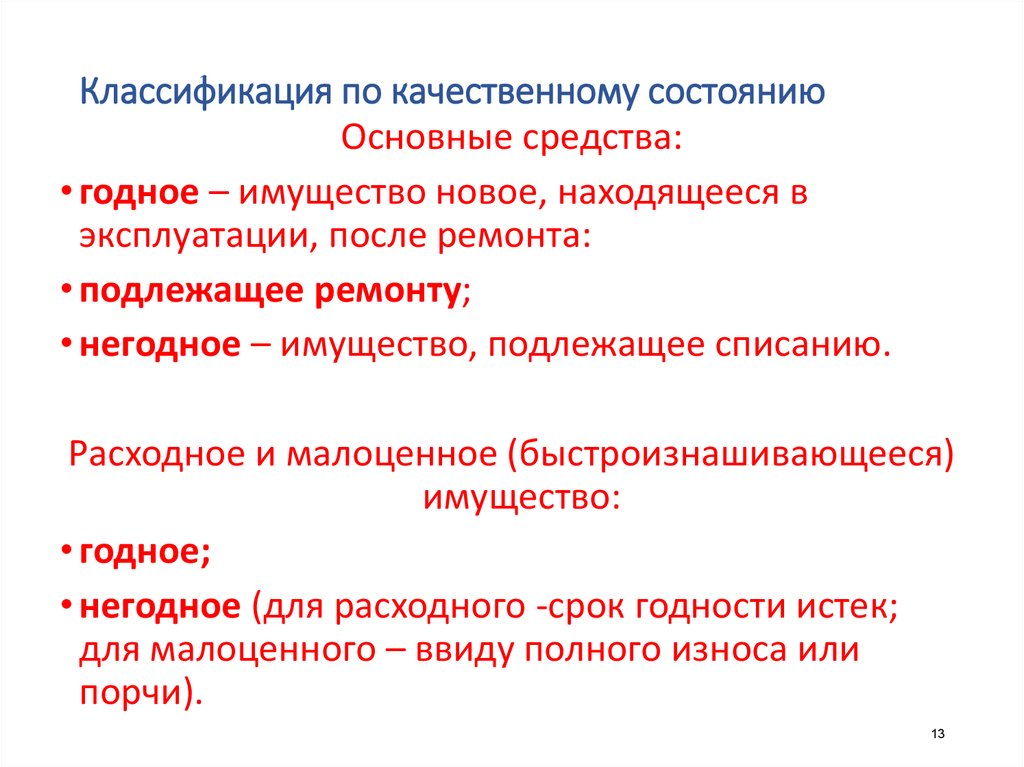 Классификация по качественному состоянию

Основные средства:

• годное – имущество новое, находящееся в эксплуатации, после ремонта:

• подлежащее ремонту;

• негодное – имущество, подлежащее списанию.

Расходное и малоценное (быстроизнашивающееся) имущество:

• годное;

• негодное (для расходного -срок годности истек; для малоценного – ввиду полного износа или порчи).

13